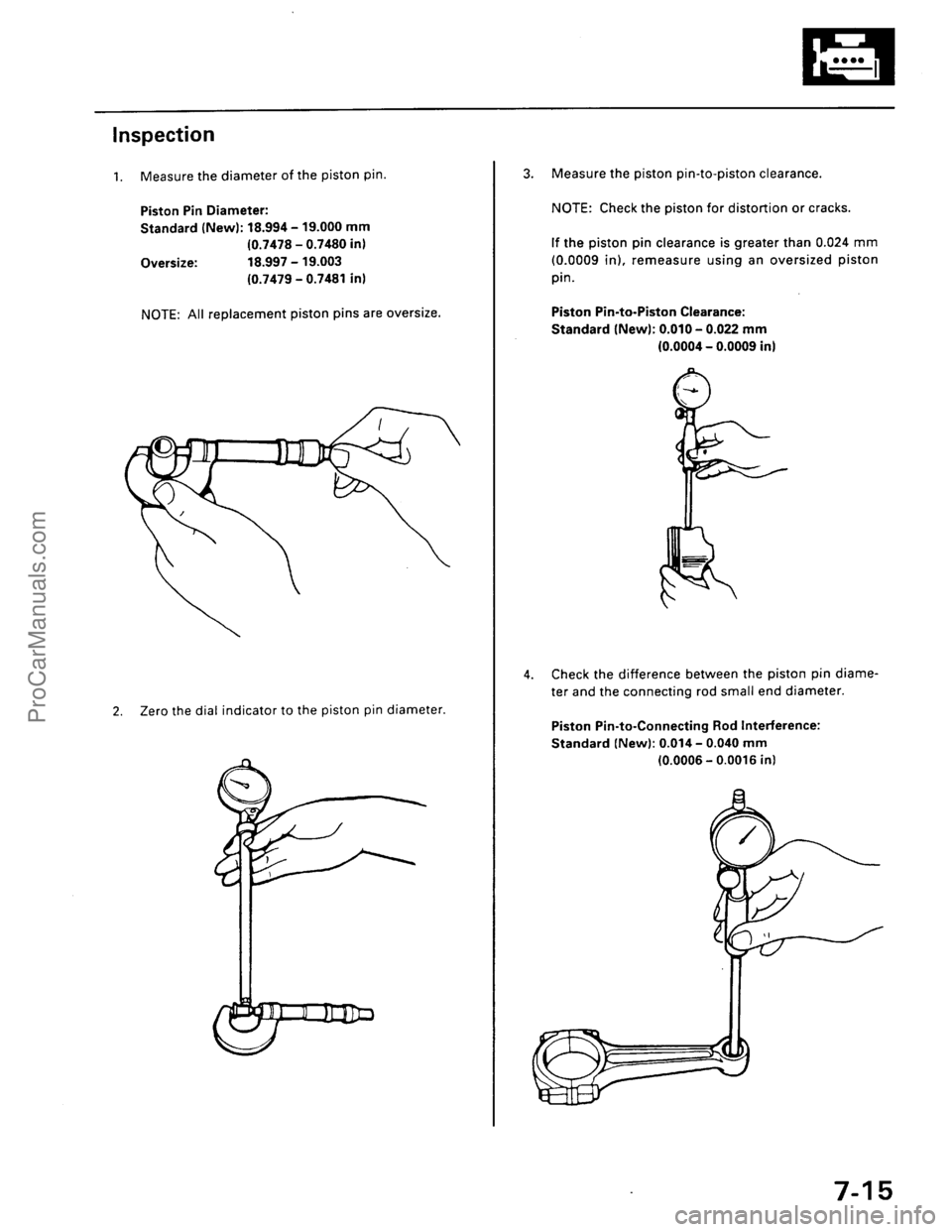 Inspection

1. Measure the diameter of the piston pin.

Piston Pin Diameter:
Standard (New): 18.994 – 19.000 mm (0.7478 – 0.7480 in)
Oversize: 18.997 – 19.003 (0.7479 – 0.7481 in)

NOTE: All replacement piston pins are oversize.

2. Zero the dial indicator to the piston pin diameter.

3. Measure the piston pin-to-piston clearance.

NOTE: Check the piston for distortion or cracks.

If the piston pin clearance is greater than 0.024 mm (0.0009 in), remeasure using an oversized piston pin.

Piston Pin-to-Piston Clearance:
Standard (New): 0.010 – 0.022 mm (0.0004 – 0.0009 in)

4. Check the difference between the piston pin diameter and the connecting rod small end diameter.

Piston Pin-to-Connecting Rod Interference:
Standard (New): 0.014 – 0.040 mm (0.0006 – 0.0016 in)

7-15

ProCarManuals.com

carmanualsonline.info